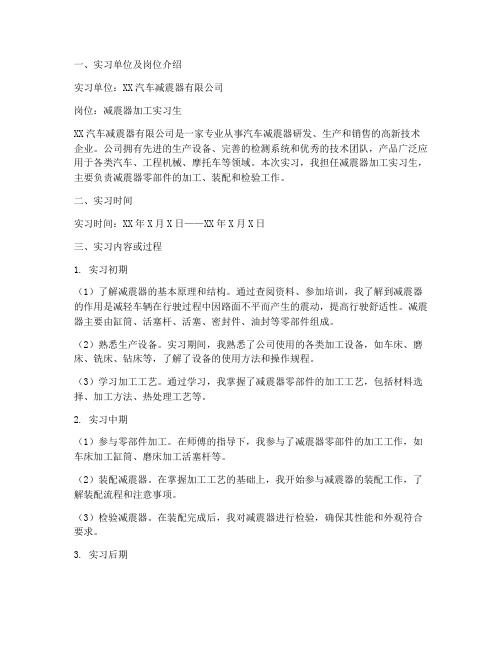 一、实习单位及岗位介绍

实习单位：XX汽车减震器有限公司

岗位：减震器加工实习生

XX汽车减震器有限公司是一家专业从事汽车减震器研发、生产和销售的高新技术企业。公司拥有先进的生产设备、完善的检测系统和优秀的技术团队，产品广泛应用于各类汽车、工程机械、摩托车等领域。本次实习，我担任减震器加工实习生，主要负责减震器零部件的加工、装配和检验工作。

二、实习时间

实习时间：XX年X月X日——XX年X月X日

三、实习内容或过程

1. 实习初期

（1）了解减震器的基本原理和结构。通过查阅资料、参加培训，我了解到减震器的作用是减轻车辆在行驶过程中因路面不平而产生的震动，提高行驶舒适性。减震器主要由缸筒、活塞杆、活塞、密封件、油封等零部件组成。

（2）熟悉生产设备。实习期间，我熟悉了公司使用的各类加工设备，如车床、磨床、铣床、钻床等，了解了设备的使用方法和操作规程。

（3）学习加工工艺。通过学习，我掌握了减震器零部件的加工工艺，包括材料选择、加工方法、热处理工艺等。

2. 实习中期

（1）参与零部件加工。在师傅的指导下，我参与了减震器零部件的加工工作，如车床加工缸筒、磨床加工活塞杆等。

（2）装配减震器。在掌握加工工艺的基础上，我开始参与减震器的装配工作，了解装配流程和注意事项。

（3）检验减震器。在装配完成后，我对减震器进行检验，确保其性能和外观符合要求。

3. 实习后期